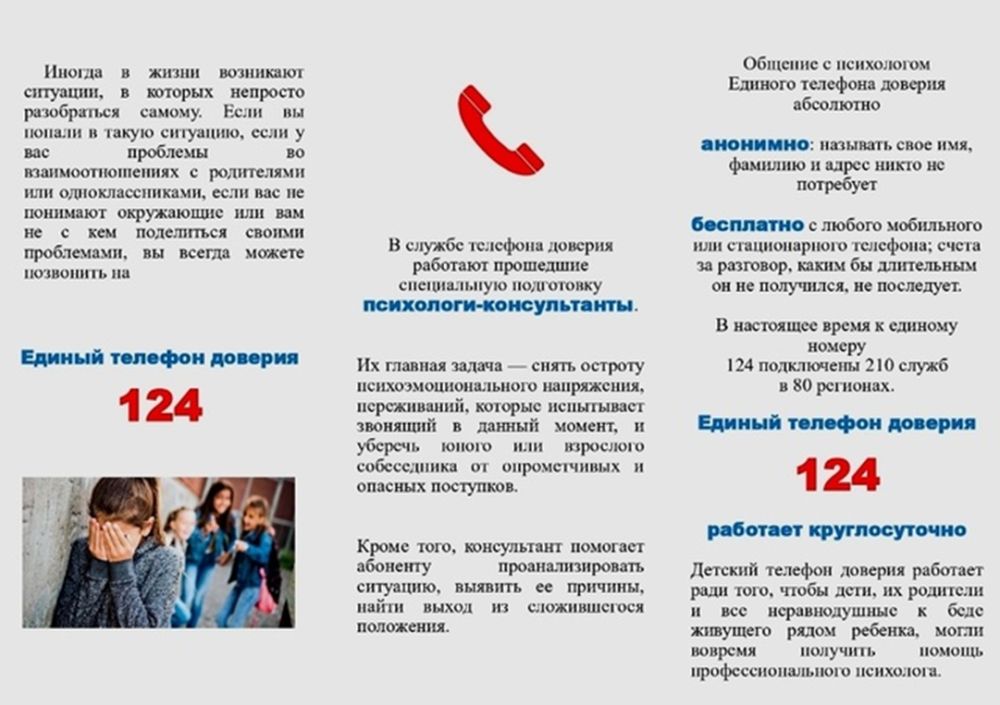 Иногда в жизни возникают ситуации, в которых непросто разобраться самому. Если вы попали в такую ситуацию, если у вас проблемы во взаимоотношениях с родителями или одноклассниками, если вас не понимают окружающие или вам не с кем поделиться своими проблемами, вы всегда можете позвонить на

Единый телефон доверия

124

В службе телефона доверия работают прошедшие специальную подготовку психологи-консультанты.

Их главная задача — снять остроту психоэмоционального напряжения, переживаний, которые испытывает звонящий в данный момент, и уберечь юного или взрослого собеседника от опрометчивых и опасных поступков.

Кроме того, консультант помогает абоненту проанализировать ситуацию, выявить ее причины, найти выход из сложившегося положения.

Общение с психологом Единого телефона доверия абсолютно

анонимно: называть свое имя, фамилию и адрес никто не потребует

бесплатно с любого мобильного или стационарного телефона; счета за разговор, каким бы длительным он не получился, не последует.

В настоящее время к единому номеру 124 подключены 210 служб в 80 регионах.

Единый телефон доверия

124

работает круглосуточно

Детский телефон доверия работает ради того, чтобы дети, их родители и все неравнодушные к беде живущего рядом ребенка, могли вовремя получить помощь профессионального психолога.